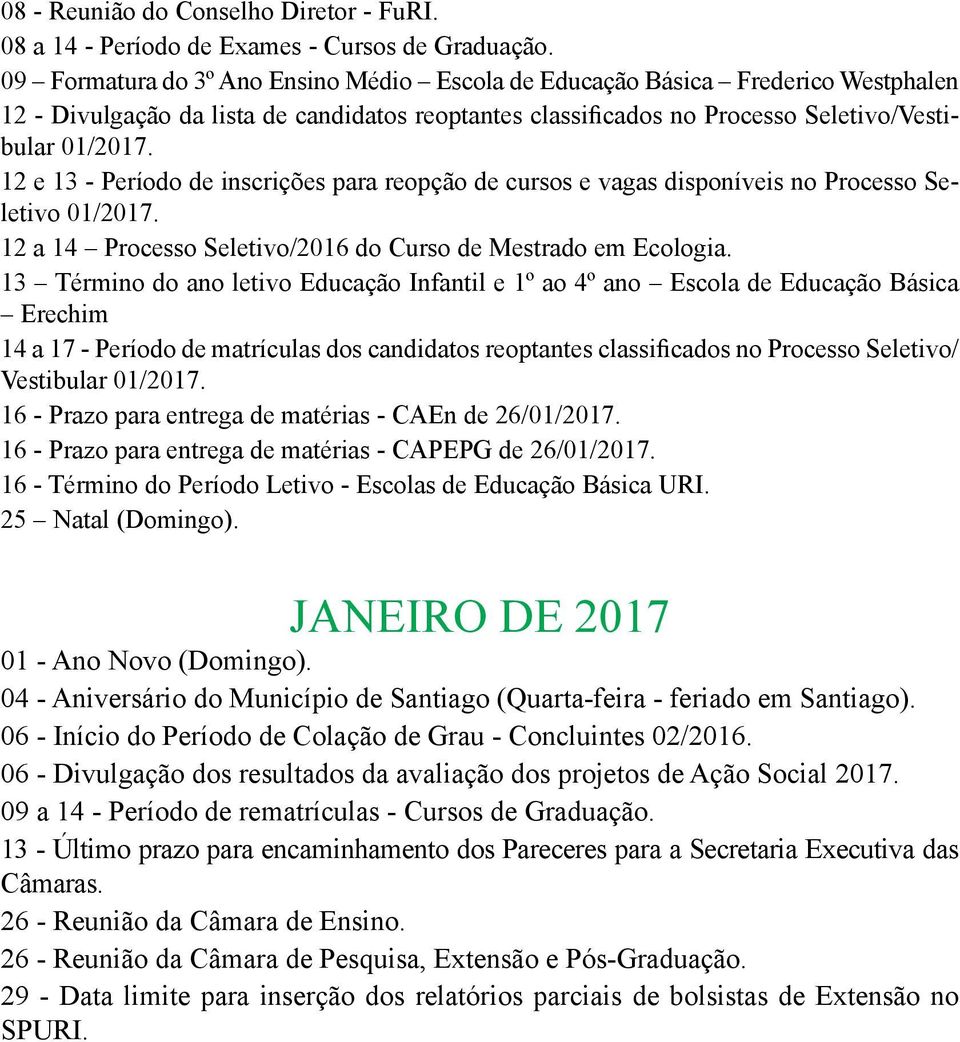 08 - Reunião do Conselho Diretor - FuRI.
08 a 14 - Período de Exames - Cursos de Graduação.
09 – Formatura do 3º Ano Ensino Médio – Escola de Educação Básica – Frederico Westphalen
12 - Divulgação da lista de candidatos reoptantes classificados no Processo Seletivo/Vestibular 01/2017.
12 e 13 - Período de inscrições para reopção de cursos e vagas disponíveis no Processo Seletivo 01/2017.
12 a 14 – Processo Seletivo/2016 do Curso de Mestrado em Ecologia.
13 – Término do ano letivo Educação Infantil e 1º ao 4º ano – Escola de Educação Básica – Erechim
14 a 17 - Período de matrículas dos candidatos reoptantes classificados no Processo Seletivo/ Vestibular 01/2017.
16 - Prazo para entrega de matérias - CAEn de 26/01/2017.
16 - Prazo para entrega de matérias - CAPEPG de 26/01/2017.
16 - Término do Período Letivo - Escolas de Educação Básica URI.
25 – Natal (Domingo).

JANEIRO DE 2017
01 - Ano Novo (Domingo).
04 - Aniversário do Município de Santiago (Quarta-feira - feriado em Santiago).
06 - Início do Período de Colação de Grau - Concluintes 02/2016.
06 - Divulgação dos resultados da avaliação dos projetos de Ação Social 2017.
09 a 14 - Período de rematrículas - Cursos de Graduação.
13 - Último prazo para encaminhamento dos Pareceres para a Secretaria Executiva das Câmaras.
26 - Reunião da Câmara de Ensino.
26 - Reunião da Câmara de Pesquisa, Extensão e Pós-Graduação.
29 - Data limite para inserção dos relatórios parciais de bolsistas de Extensão no SPURI.